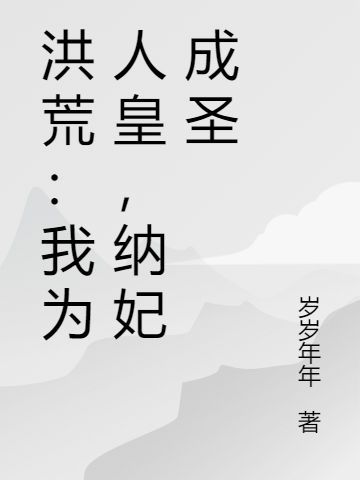 洪荒：我为人皇，纳妃成圣

岁岁年年 著